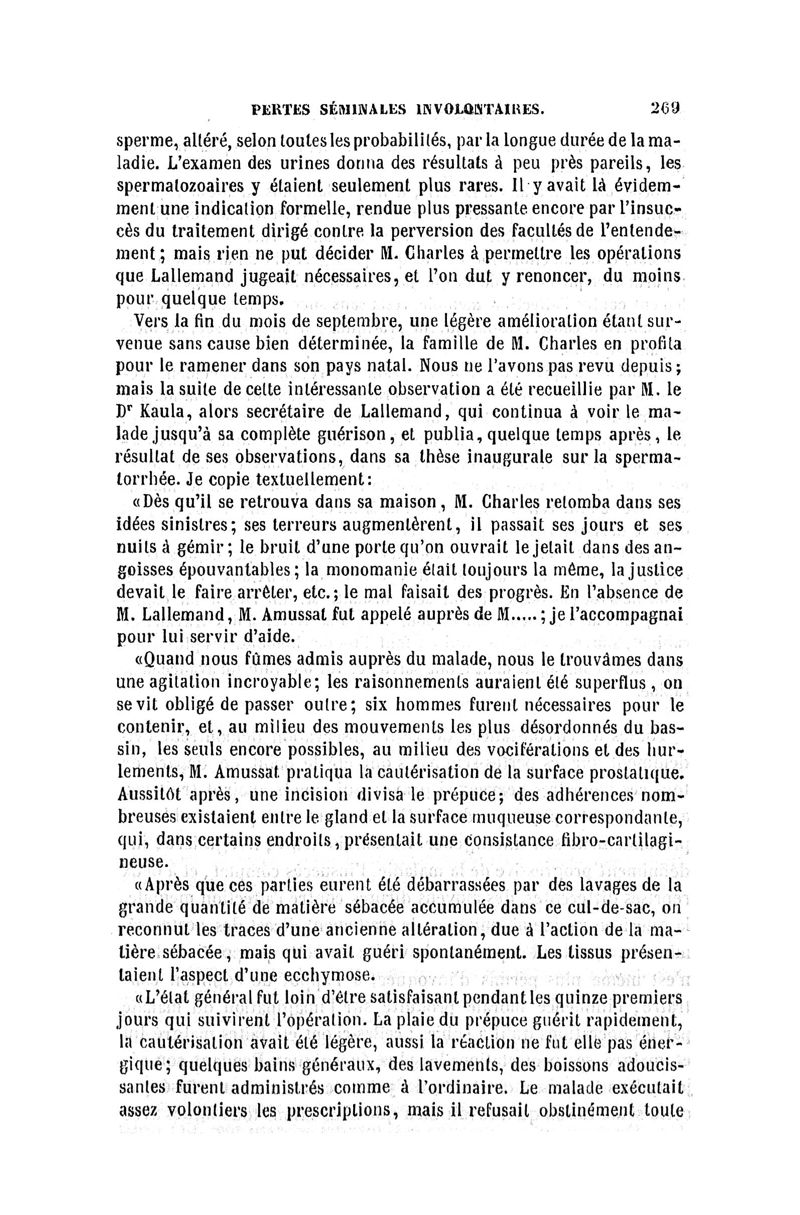 PERTES SÉMINALES INVOLONTAIRES. 269

sperme, altéré, selon toutes les probabilités, par la longue durée de la maladie. L'examen des urines donna des résultats à peu près pareils, les spermatozoaires y étaient seulement plus rares. Il y avait là évidemment une indication formelle, rendue plus pressante encore par l'insuccès du traitement dirigé contre la perversion des facultés de l'entendement; mais rien ne put décider M. Charles à permettre les opérations que Lallemand jugeait nécessaires, et l'on dut y renoncer, du moins pour quelque temps.

Vers la fin du mois de septembre, une légère amélioration étant survenue sans cause bien déterminée, la famille de M. Charles en profita pour le ramener dans son pays natal. Nous ne l'avons pas revu depuis; mais la suite de cette intéressante observation a été recueillie par M. le Dr Kaula, alors secrétaire de Lallemand, qui continua à voir le malade jusqu'à sa complète guérison, et publia, quelque temps après, le résultat de ses observations, dans sa thèse inaugurale sur la spermatorrhée. Je copie textuellement:

«Dès qu'il se retrouva dans sa maison, M. Charles retomba dans ses idées sinistres; ses terreurs augmentèrent, il passait ses jours et ses nuits à gémir; le bruit d'une porte qu'on ouvrait le jetait dans des angoisses épouvantables; la monomanie était toujours la même, la justice devait le faire arrêter, etc.; le mal faisait des progrès. En l'absence de M. Lallemand, M. Amussat fut appelé auprès de M.....; je l'accompagnai pour lui servir d'aide.

«Quand nous fûmes admis auprès du malade, nous le trouvâmes dans une agitation incroyable; les raisonnements auraient été superflus, on se vit obligé de passer outre; six hommes furent nécessaires pour le contenir, et, au milieu des mouvements les plus désordonnés du bassin, les seuls encore possibles, au milieu des vociférations et des hurlements, M. Amussat pratiqua la cautérisation de la surface prostatique. Aussitôt après, une incision divisa le prépuce; des adhérences nombreuses existaient entre le gland et la surface muqueuse correspondante, qui, dans certains endroits, présentait une consistance fibro-cartilagineuse.

«Après que ces parties eurent été débarrassées par des lavages de la grande quantité de matière sébacée accumulée dans ce cul-de-sac, on reconnut les traces d'une ancienne altération, due à l'action de la matière sébacée, mais qui avait guéri spontanément. Les tissus présentaient l'aspect d'une ecchymose.

«L'état général fut loin d'être satisfaisant pendant les quinze premiers jours qui suivirent l'opération. La plaie du prépuce guérit rapidement, la cautérisation avait été légère, aussi la réaction ne fut elle pas énergique; quelques bains généraux, des lavements, des boissons adoucissantes furent administrés comme à l'ordinaire. Le malade exécutait assez volontiers les prescriptions, mais il refusait obstinément toute